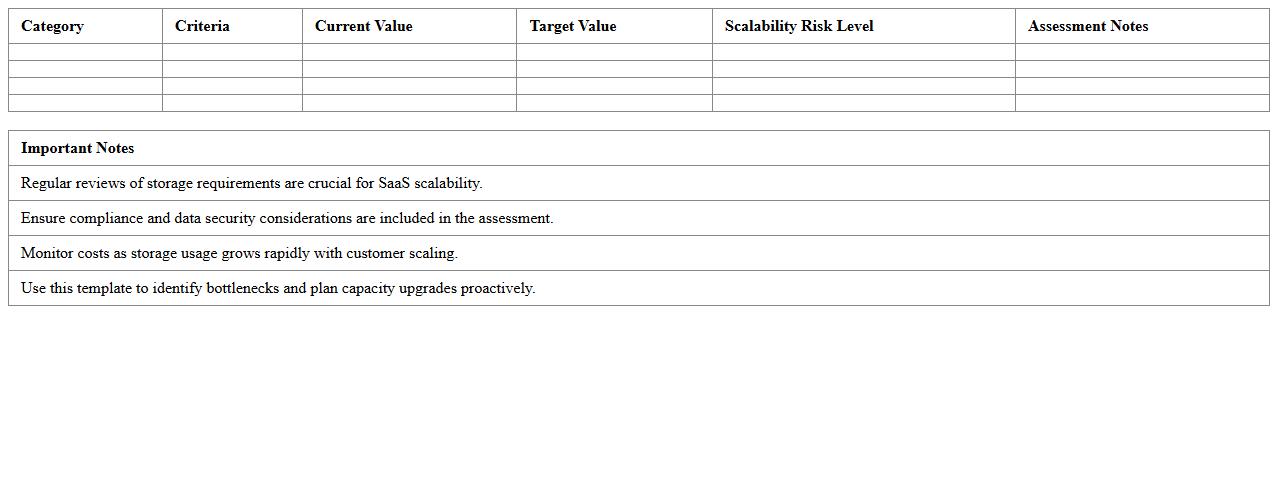 | Category | Criteria | Current Value | Target Value | Scalability Risk Level | Assessment Notes |
|---|---|---|---|---|---|
| | | | | | |
| | | | | | |
| | | | | | |
| | | | | | |

| Important Notes |
|---|
| Regular reviews of storage requirements are crucial for SaaS scalability. |
| Ensure compliance and data security considerations are included in the assessment. |
| Monitor costs as storage usage grows rapidly with customer scaling. |
| Use this template to identify bottlenecks and plan capacity upgrades proactively. |